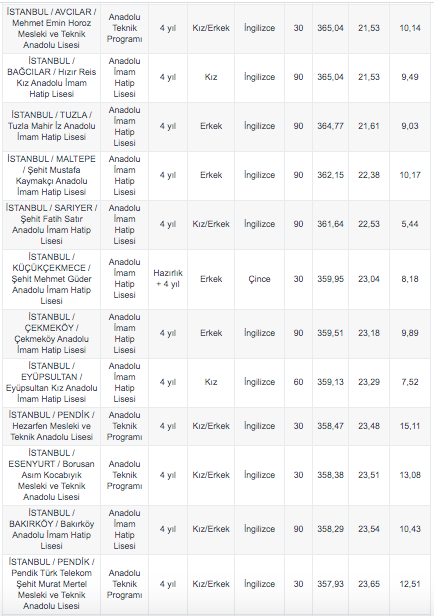 | | | | | | | | | |
|---|---|---|---|---|---|---|---|---|
| İSTANBUL / AVCILAR / Mehmet Emin Horoz Mesleki ve Teknik Anadolu Lisesi | Anadolu Teknik Programı | 4 yıl | Kız/Erkek | İngilizce | 30 | 365,04 | 21,53 | 10,14 |
| İSTANBUL / BAĞCILAR / Hızır Reis Kız Anadolu İmam Hatip Lisesi | Anadolu İmam Hatip Lisesi | 4 yıl | Kız | İngilizce | 90 | 365,04 | 21,53 | 9,49 |
| İSTANBUL / TUZLA / Tuzla Mahir İz Anadolu İmam Hatip Lisesi | Anadolu İmam Hatip Lisesi | 4 yıl | Erkek | İngilizce | 90 | 364,77 | 21,61 | 9,03 |
| İSTANBUL / MALTEPE / Şehit Mustafa Kaymakçı Anadolu İmam Hatip Lisesi | Anadolu İmam Hatip Lisesi | 4 yıl | Erkek | İngilizce | 90 | 362,15 | 22,38 | 10,17 |
| İSTANBUL / SARIYER / Şehit Fatih Satır Anadolu İmam Hatip Lisesi | Anadolu İmam Hatip Lisesi | 4 yıl | Kız/Erkek | İngilizce | 90 | 361,64 | 22,53 | 5,44 |
| İSTANBUL / KÜÇÜKÇEKMECE / Şehit Mehmet Güder Anadolu İmam Hatip Lisesi | Anadolu İmam Hatip Lisesi | Hazırlık + 4 yıl | Erkek | Çince | 30 | 359,95 | 23,04 | 8,18 |
| İSTANBUL / ÇEKMEKÖY / Çekmeköy Anadolu İmam Hatip Lisesi | Anadolu İmam Hatip Lisesi | 4 yıl | Erkek | İngilizce | 90 | 359,51 | 23,18 | 9,89 |
| İSTANBUL / EYÜPSULTAN / Eyüpsultan Kız Anadolu İmam Hatip Lisesi | Anadolu İmam Hatip Lisesi | 4 yıl | Kız | İngilizce | 60 | 359,13 | 23,29 | 7,52 |
| İSTANBUL / PENDİK / Hezarfen Mesleki ve Teknik Anadolu Lisesi | Anadolu Teknik Programı | 4 yıl | Kız/Erkek | İngilizce | 30 | 358,47 | 23,48 | 15,11 |
| İSTANBUL / ESENYURT / Borusan Asım Kocabıyık Mesleki ve Teknik Anadolu Lisesi | Anadolu Teknik Programı | 4 yıl | Kız/Erkek | İngilizce | 30 | 358,38 | 23,51 | 13,08 |
| İSTANBUL / BAKIRKÖY / Bakırköy Anadolu İmam Hatip Lisesi | Anadolu İmam Hatip Lisesi | 4 yıl | Kız/Erkek | İngilizce | 90 | 358,29 | 23,54 | 10,43 |
| İSTANBUL / PENDİK / Pendik Türk Telekom Şehit Murat Mertel Mesleki ve Teknik Anadolu Lisesi | Anadolu Teknik Programı | 4 yıl | Kız/Erkek | İngilizce | 30 | 357,93 | 23,65 | 12,51 |